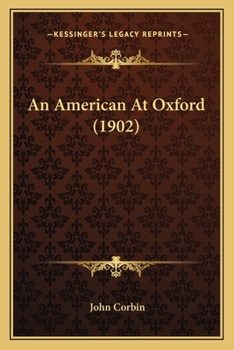 —KESSINGER'S LEGACY REPRINTS—

An American At Oxford (1902)

John Corbin